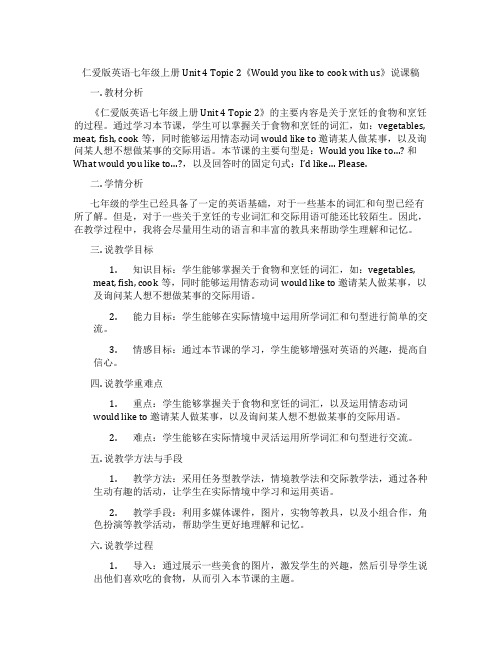 仁爱版英语七年级上册 Unit 4 Topic 2《Would you like to cook with us》说课稿

一. 教材分析

《仁爱版英语七年级上册 Unit 4 Topic 2》的主要内容是关于烹饪的食物和烹饪的过程。通过学习本节课，学生可以掌握关于食物和烹饪的词汇，如：vegetables, meat, fish, cook 等，同时能够运用情态动词 would like to 邀请某人做某事，以及询问某人想不想做某事的交际用语。本节课的主要句型是：Would you like to…? 和 What would you like to…?，以及回答时的固定句式：I'd like… Please.

二. 学情分析

七年级的学生已经具备了一定的英语基础，对于一些基本的词汇和句型已经有所了解。但是，对于一些关于烹饪的专业词汇和交际用语可能还比较陌生。因此，在教学过程中，我将会尽量用生动的语言和丰富的教具来帮助学生理解和记忆。

三. 说教学目标

1. 知识目标：学生能够掌握关于食物和烹饪的词汇，如：vegetables, meat, fish, cook 等，同时能够运用情态动词 would like to 邀请某人做某事，以及询问某人想不想做某事的交际用语。

2. 能力目标：学生能够在实际情境中运用所学词汇和句型进行简单的交流。

3. 情感目标：通过本节课的学习，学生能够增强对英语的兴趣，提高自信心。

四. 说教学重难点

1. 重点：学生能够掌握关于食物和烹饪的词汇，以及运用情态动词 would like to 邀请某人做某事，以及询问某人想不想做某事的交际用语。

2. 难点：学生能够在实际情境中灵活运用所学词汇和句型进行交流。

五. 说教学方法与手段

1. 教学方法：采用任务型教学法，情境教学法和交际教学法，通过各种生动有趣的活动，让学生在实际情境中学习和运用英语。

2. 教学手段：利用多媒体课件，图片，实物等教具，以及小组合作，角色扮演等教学活动，帮助学生更好地理解和记忆。

六. 说教学过程

1. 导入：通过展示一些美食的图片，激发学生的兴趣，然后引导学生说出他们喜欢吃的食物，从而引入本节课的主题。